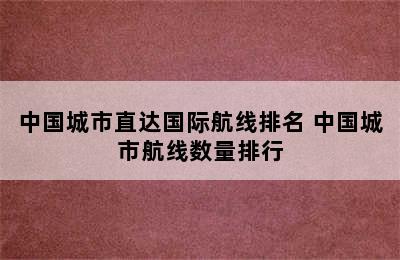 中国城市直达国际航线排名 中国城市航线数量排行